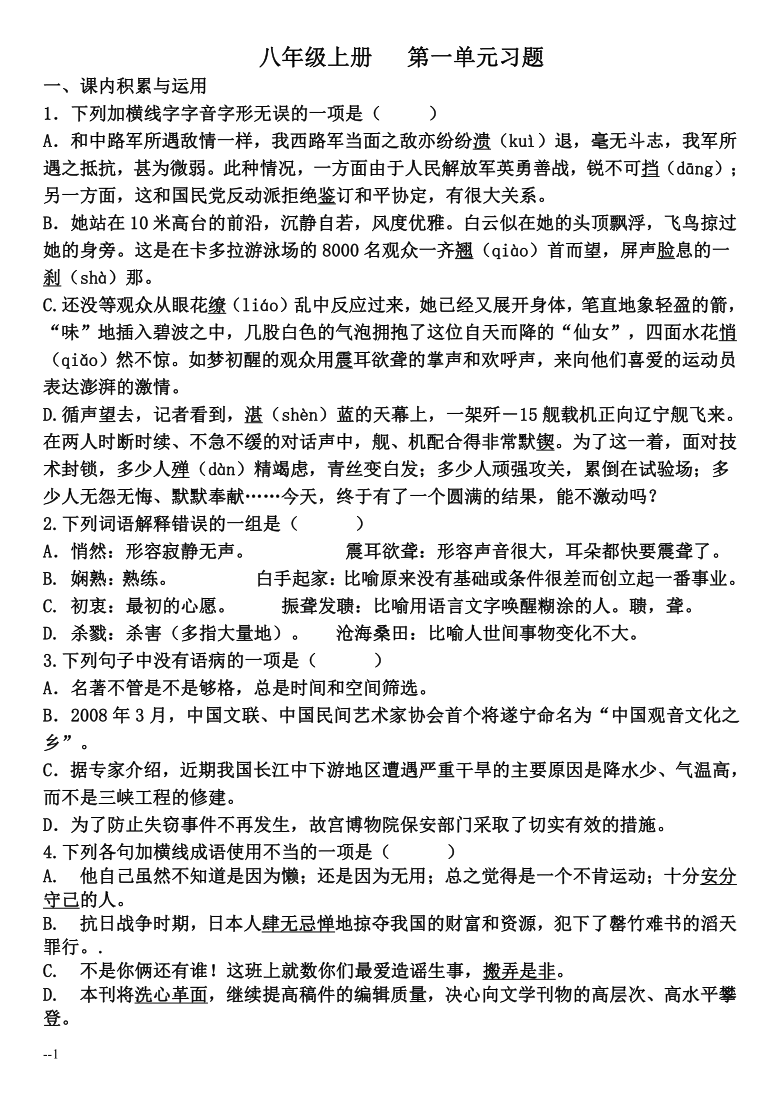 八年级上册　　第一单元习题

一、课内积累与运用

1．下列加横线字字音字形无误的一项是（　　）

A．和中路军所遇敌情一样，我西路军当面之敌亦纷纷溃（kuì）退，毫无斗志，我军所遇之抵抗，甚为微弱。此种情况，一方面由于人民解放军英勇善战，锐不可挡（dāng）；另一方面，这和国民党反动派拒绝鉴订和平协定，有很大关系。

B．她站在10米高台的前沿，沉静自若，风度优雅。白云似在她的头顶飘浮，飞鸟掠过她的身旁。这是在卡多拉游泳场的8000名观众一齐翘（qiào）首而望，屏声脸息的一刹（shà）那。

C.还没等观众从眼花缭（liáo）乱中反应过来，她已经又展开身体，笔直地象轻盈的箭，“味”地插入碧波之中，几股白色的气泡拥抱了这位自天而降的“仙女”，四面水花悄（qiǎo）然不惊。如梦初醒的观众用震耳欲聋的掌声和欢呼声，来向他们喜爱的运动员表达澎湃的激情。

D.循声望去，记者看到，湛（shèn）蓝的天幕上，一架歼－15舰载机正向辽宁舰飞来。在两人时断时续、不急不缓的对话声中，舰、机配合得非常默锲。为了这一着，面对技术封锁，多少人殚（dàn）精竭虑，青丝变白发；多少人顽强攻关，累倒在试验场；多少人无怨无悔、默默奉献……今天，终于有了一个圆满的结果，能不激动吗？

2.下列词语解释错误的一组是（　　）

A．悄然：形容寂静无声。　　　震耳欲聋：形容声音很大，耳朵都快要震聋了。

B. 娴熟：熟练。　　　白手起家：比喻原来没有基础或条件很差而创立起一番事业。

C. 初衷：最初的心愿。　　　振聋发聩：比喻用语言文字唤醒糊涂的人。聩，聋。

D. 杀戮：杀害（多指大量地）。　　沧海桑田：比喻人世间事物变化不大。

3.下列句子中没有语病的一项是（　　）

A．名著不管是不是够格，总是时间和空间筛选。

B．2008年3月，中国文联、中国民间艺术家协会首个将遂宁命名为“中国观音文化之乡”。

C．据专家介绍，近期我国长江中下游地区遭遇严重干旱的主要原因是降水少、气温高，而不是三峡工程的修建。

D．为了防止失窃事件不再发生，故宫博物院保安部门采取了切实有效的措施。

4.下列各句加横线成语使用不当的一项是（　　）

A.　他自己虽然不知道是因为懒；还是因为无用；总之觉得是一个不肯运动；十分安分守己的人。

B.　抗日战争时期，日本人肆无忌惮地掠夺我国的财富和资源，犯下了罄竹难书的滔天罪行。.

C.　不是你俩还有谁！这班上就数你们最爱造谣生事，搬弄是非。

D.　本刊将洗心革面，继续提高稿件的编辑质量，决心向文学刊物的高层次、高水平攀登。

--1